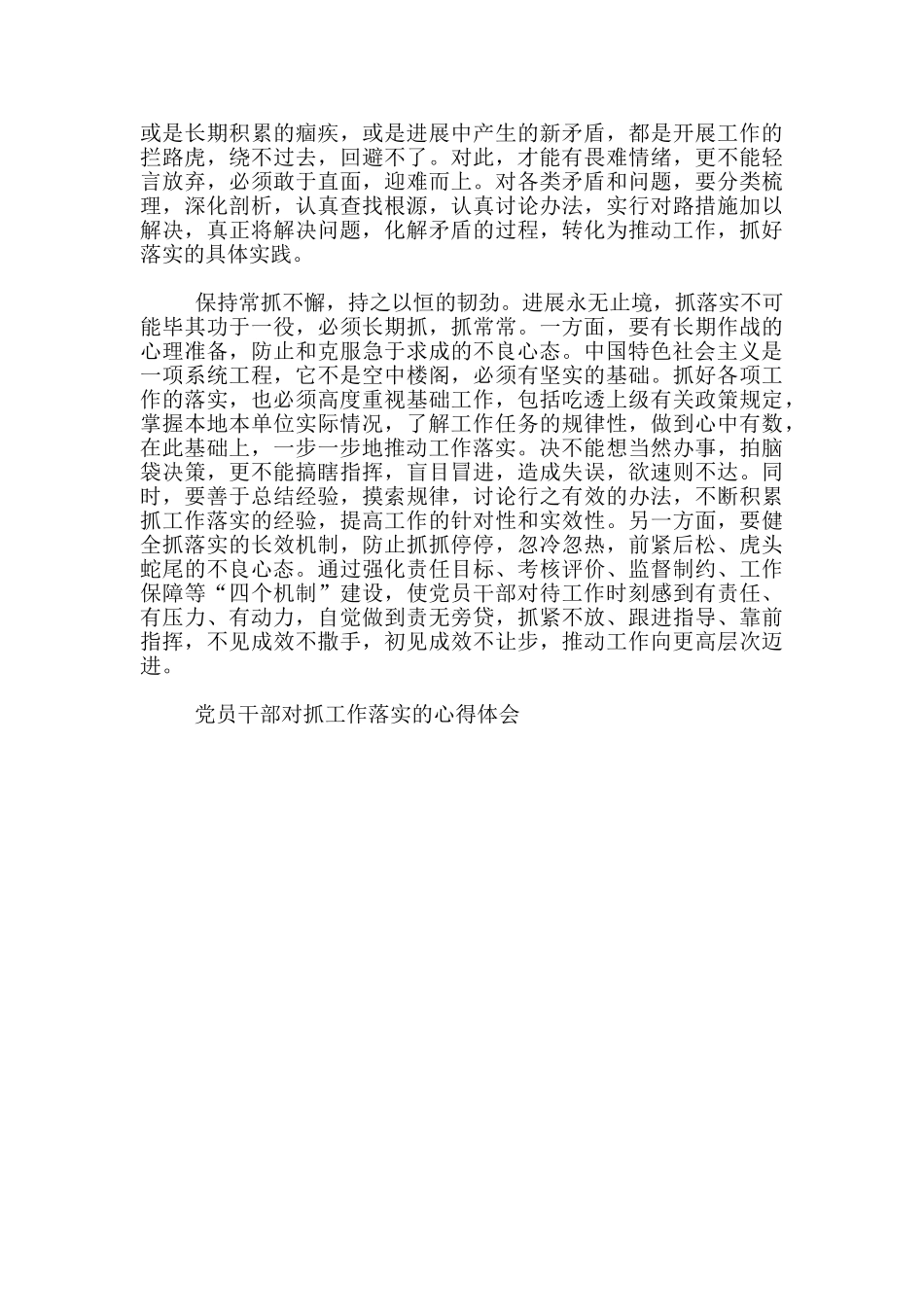 或是长期积累的痼疾，或是进展中产生的新矛盾，都是开展工作的拦路虎，绕不过去，回避不了。对此，才能有畏难情绪，更不能轻言放弃，必须敢于直面，迎难而上。对各类矛盾和问题，要分类梳理，深化剖析，认真查找根源，认真讨论办法，实行对路措施加以解决，真正将解决问题，化解矛盾的过程，转化为推动工作，抓好落实的具体实践。

保持常抓不懈，持之以恒的韧劲。进展永无止境，抓落实不可能毕其功于一役，必须长期抓，抓常常。一方面，要有长期作战的心理准备，防止和克服急于求成的不良心态。中国特色社会主义是一项系统工程，它不是空中楼阁，必须有坚实的基础。抓好各项工作的落实，也必须高度重视基础工作，包括吃透上级有关政策规定，掌握本地本单位实际情况，了解工作任务的规律性，做到心中有数，在此基础上，一步一步地推动工作落实。决不能想当然办事，拍脑袋决策，更不能搞瞎指挥，盲目冒进，造成失误，欲速则不达。同时，要善于总结经验，摸索规律，讨论行之有效的办法，不断积累抓工作落实的经验，提高工作的针对性和实效性。另一方面，要健全抓落实的长效机制，防止抓抓停停，忽冷忽热，前紧后松、虎头蛇尾的不良心态。通过强化责任目标、考核评价、监督制约、工作保障等“四个机制”建设，使党员干部对待工作时刻感到有责任、有压力、有动力，自觉做到责无旁贷，抓紧不放、跟进指导、靠前指挥，不见成效不撒手，初见成效不让步，推动工作向更高层次迈进。

党员干部对抓工作落实的心得体会